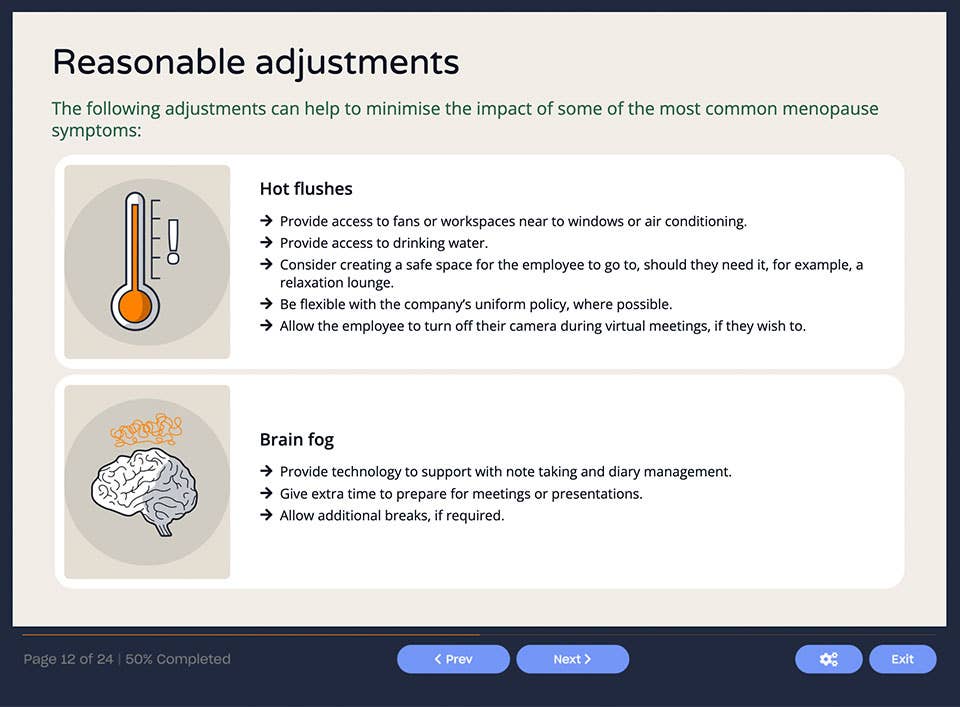 Reasonable adjustments

The following adjustments can help to minimise the impact of some of the most common menopause symptoms:

Hot flushes

→ Provide access to fans or workspaces near to windows or air conditioning.
→ Provide access to drinking water.
→ Consider creating a safe space for the employee to go to, should they need it, for example, a relaxation lounge.
→ Be flexible with the company's uniform policy, where possible.
→ Allow the employee to turn off their camera during virtual meetings, if they wish to.

Brain fog

→ Provide technology to support with note taking and diary management.
→ Give extra time to prepare for meetings or presentations.
→ Allow additional breaks, if required.

Page 12 of 24 | 50% Completed

< Prev

Next >

Exit